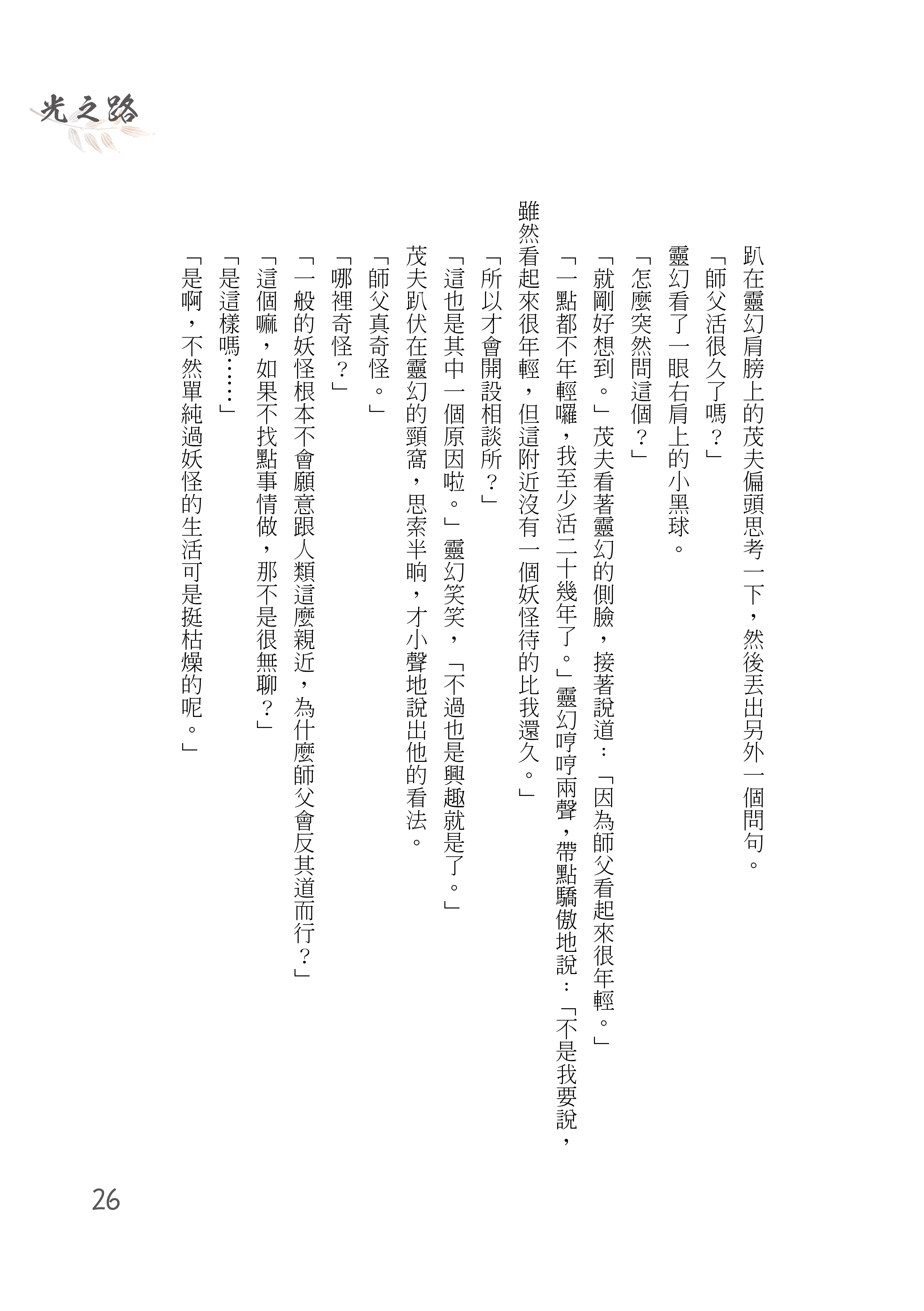 光之路

趴在靈幻肩膀上的茂夫偏頭思考一下，然後丟出另外一個問句。

「師父活很久了嗎？」

靈幻看了一眼右肩上的小黑球。

「怎麼突然問這個？」

「就剛好想到。」茂夫看著靈幻的側臉，接著說道：「因為師父看起來很年輕。」

「一點都不年輕囉，我至少活二十幾年了。」靈幻哼哼兩聲，帶點驕傲地說：「不是我要說，雖然看起來很年輕，但這附近沒有一個妖怪待的比我還久。」

「所以才會開設相談所？」

「這也是其中一個原因啦。」靈幻笑笑，「不過也是興趣就是了。」

茂夫趴伏在靈幻的頸窩，思索半晌，才小聲地說出他的看法。

「師父真奇怪。」

「哪裡奇怪？」

「一般的妖怪根本不會願意跟人類這麼親近，為什麼師父會反其道而行？」

「這個嘛，如果不找點事情做，那不是很無聊？」

「是這樣嗎……」

「是啊，不然單純過妖怪的生活可是挺枯燥的呢。」

26